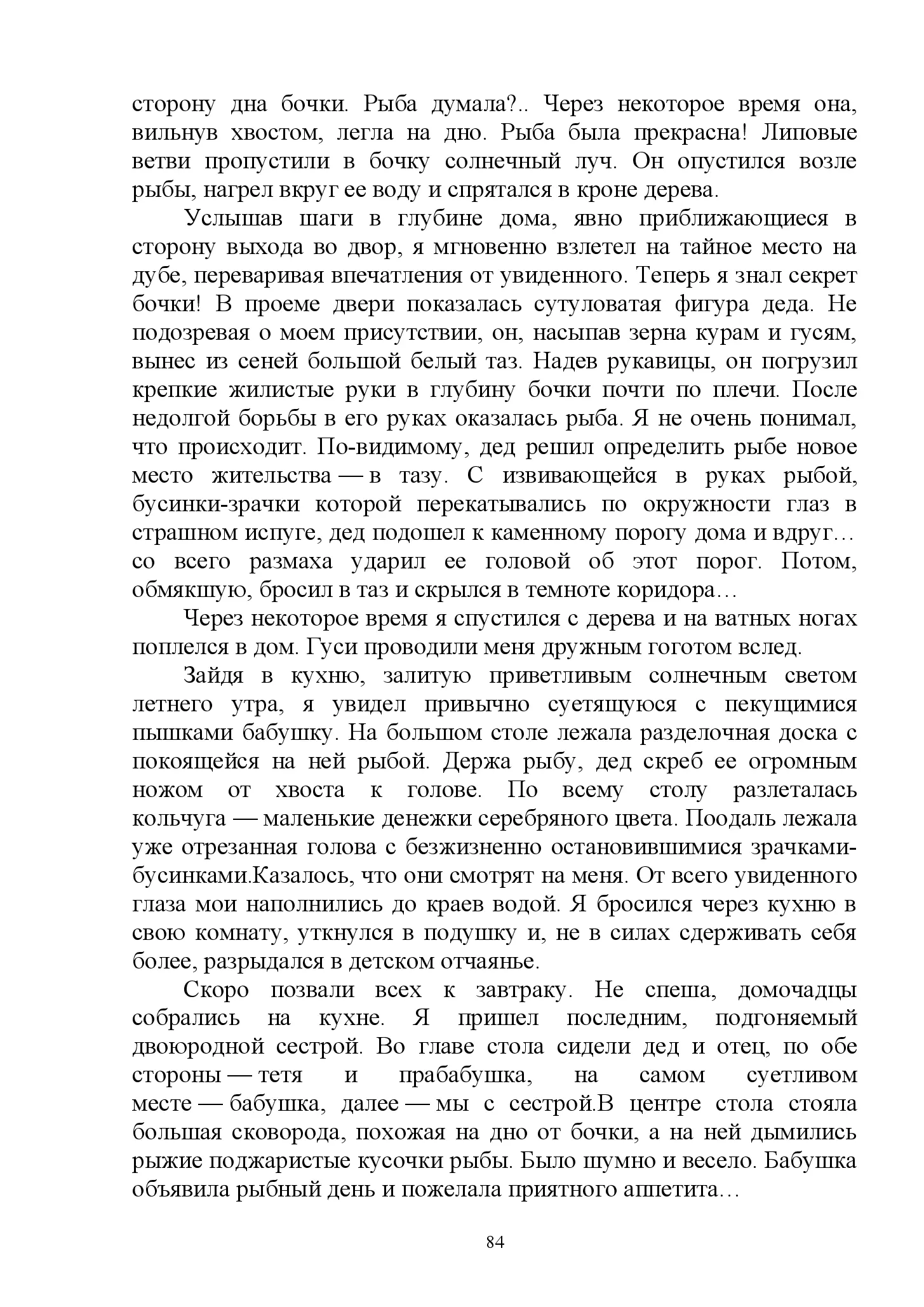 сторону дна бочки. Рыба думала?.. Через некоторое время она, вильнув хвостом, легла на дно. Рыба была прекрасна! Липовые ветви пропустили в бочку солнечный луч. Он опустился возле рыбы, нагрел вкруг ее воду и спрятался в кроне дерева.

Услышав шаги в глубине дома, явно приближающиеся в сторону выхода во двор, я мгновенно взлетел на тайное место на дубе, переваривая впечатления от увиденного. Теперь я знал секрет бочки! В проеме двери показалась сутуловатая фигура деда. Не подозревая о моем присутствии, он, насыпав зерна курам и гусям, вынес из сеней большой белый таз. Надев рукавицы, он погрузил крепкие жилистые руки в глубину бочки почти по плечи. После недолгой борьбы в его руках оказалась рыба. Я не очень понимал, что происходит. По-видимому, дед решил определить рыбе новое место жительства — в тазу. С извивающейся в руках рыбой, бусинки-зрачки которой перекатывались по окружности глаз в страшном испуге, дед подошел к каменному порогу дома и вдруг… со всего размаха ударил ее головой об этот порог. Потом, обмякшую, бросил в таз и скрылся в темноте коридора…

Через некоторое время я спустился с дерева и на ватных ногах поплелся в дом. Гуси проводили меня дружным гоготом вслед.

Зайдя в кухню, залитую приветливым солнечным светом летнего утра, я увидел привычно суетящуюся с пекущимися пышками бабушку. На большом столе лежала разделочная доска с покоящейся на ней рыбой. Держа рыбу, дед скреб ее огромным ножом от хвоста к голове. По всему столу разлеталась кольчуга — маленькие денежки серебряного цвета. Поодаль лежала уже отрезанная голова с безжизненно остановившимися зрачками-бусинками.Казалось, что они смотрят на меня. От всего увиденного глаза мои наполнились до краев водой. Я бросился через кухню в свою комнату, уткнулся в подушку и, не в силах сдерживать себя более, разрыдался в детском отчаянье.

Скоро позвали всех к завтраку. Не спеша, домочадцы собрались на кухне. Я пришел последним, подгоняемый двоюродной сестрой. Во главе стола сидели дед и отец, по обе стороны — тетя и прабабушка, на самом суетливом месте — бабушка, далее — мы с сестрой.В центре стола стояла большая сковорода, похожая на дно от бочки, а на ней дымились рыжие поджаристые кусочки рыбы. Было шумно и весело. Бабушка объявила рыбный день и пожелала приятного аппетита…

84